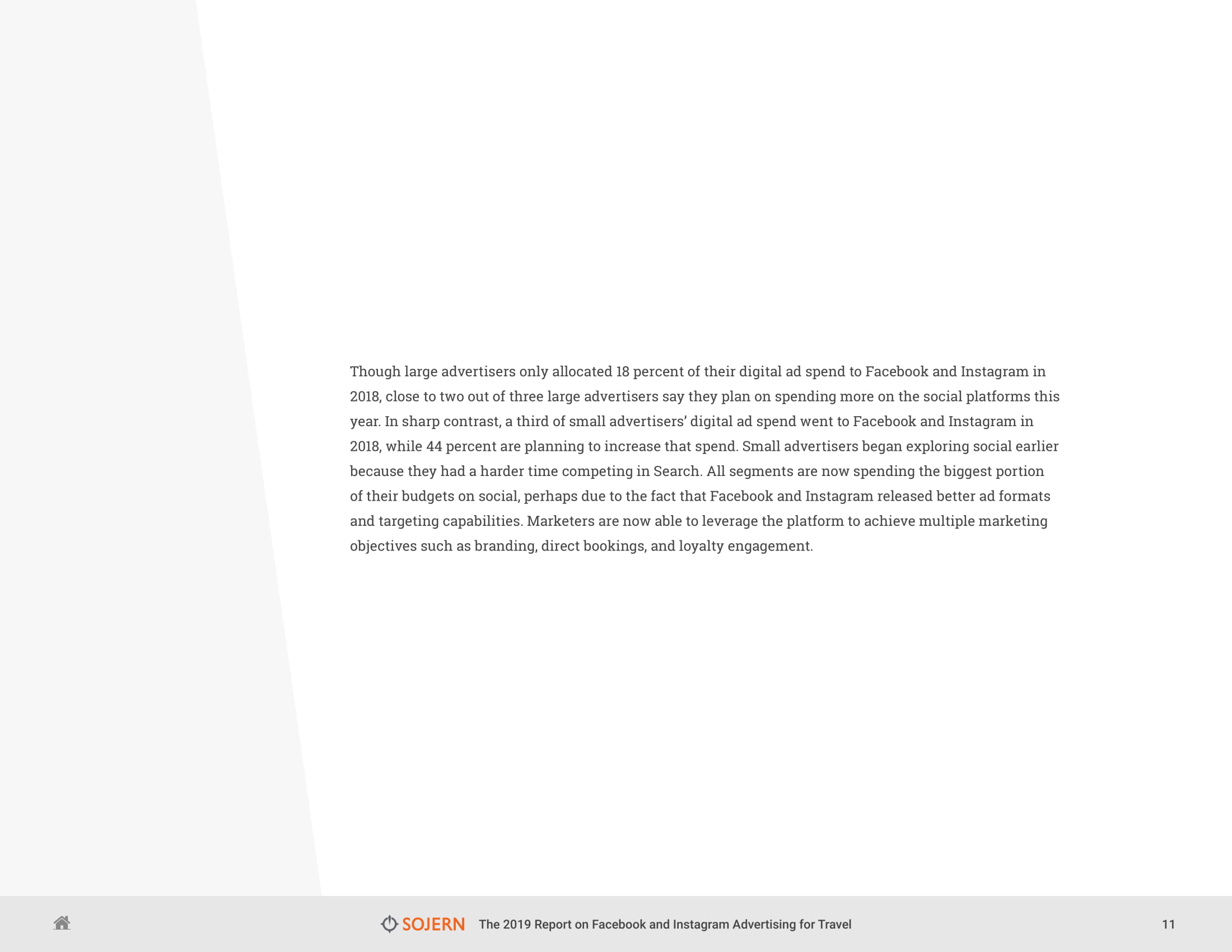 Though large advertisers only allocated 18 percent of their digital ad spend to Facebook and Instagram in 2018, close to two out of three large advertisers say they plan on spending more on the social platforms this year. In sharp contrast, a third of small advertisers' digital ad spend went to Facebook and Instagram in 2018, while 44 percent are planning to increase that spend. Small advertisers began exploring social earlier because they had a harder time competing in Search. All segments are now spending the biggest portion of their budgets on social, perhaps due to the fact that Facebook and Instagram released better ad formats and targeting capabilities. Marketers are now able to leverage the platform to achieve multiple marketing objectives such as branding, direct bookings, and loyalty engagement.

SOJERN The 2019 Report on Facebook and Instagram Advertising for Travel

11